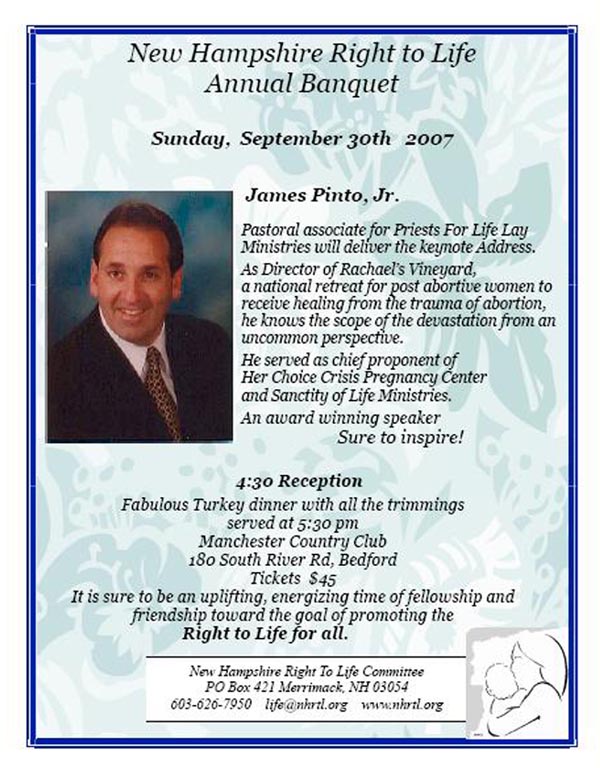 New Hampshire Right to Life
Annual Banquet

Sunday, September 30th 2007

James Pinto, Jr.

Pastoral associate for Priests For Life Lay Ministries will deliver the keynote Address.

As Director of Rachael's Vineyard, a national retreat for post abortive women to receive healing from the trauma of abortion, he knows the scope of the devastation from an uncommon perspective.

He served as chief proponent of Her Choice Crisis Pregnancy Center and Sanctity of Life Ministries.

An award winning speaker
Sure to inspire!

4:30 Reception
Fabulous Turkey dinner with all the trimmings served at 5:30 pm
Manchester Country Club
180 South River Rd, Bedford
Tickets $45
It is sure to be an uplifting, energizing time of fellowship and friendship toward the goal of promoting the
Right to Life for all.

New Hampshire Right To Life Committee
PO Box 421 Merrimack, NH 03054
603-626-7950 life@nhrtl.org www.nhrtl.org